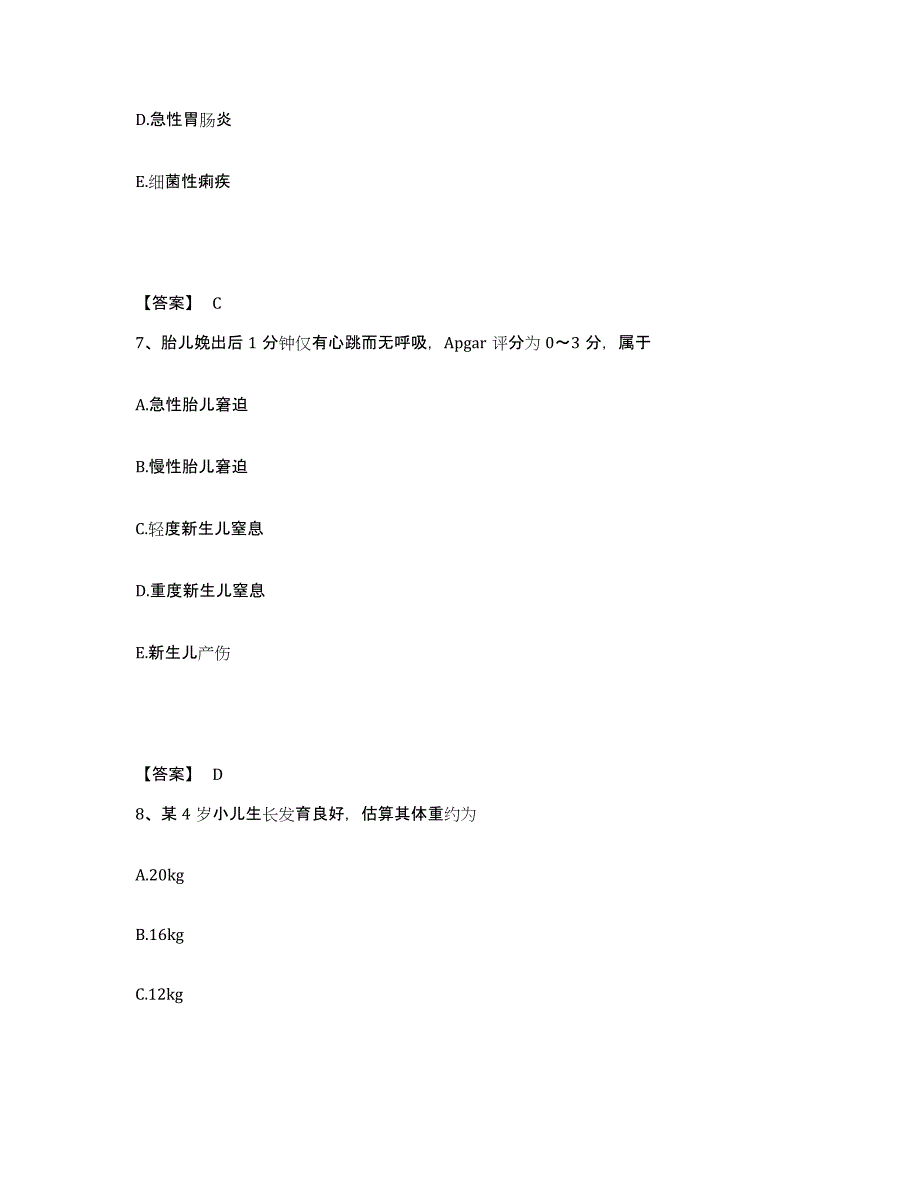 D.急性胃肠炎

E.细菌性痢疾

【答案】 C

7、胎儿娩出后 1 分钟仅有心跳而无呼吸，Apgar 评分为 0～3 分，属于

A.急性胎儿窘迫

B.慢性胎儿窘迫

C.轻度新生儿窒息

D.重度新生儿窒息

E.新生儿产伤

【答案】 D

8、某 4 岁小儿生长发育良好，估算其体重约为

A.20kg

B.16kg

C.12kg